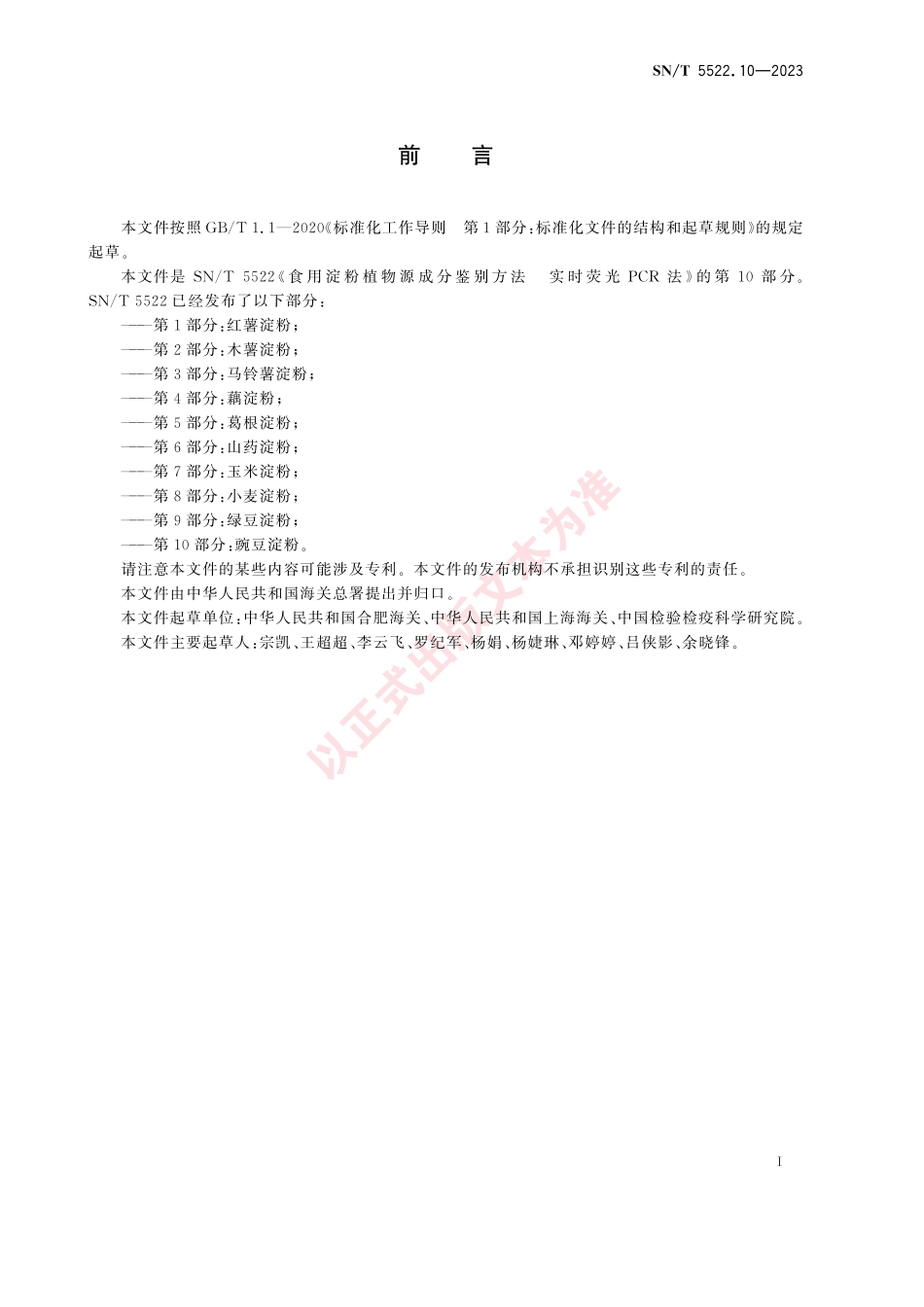 SN/T 5522.10—2023

前　言

本文件按照 GB/T 1.1—2020《标准化工作导则　第 1 部分：标准化文件的结构和起草规则》的规定起草。

本文件是 SN/T 5522《食用淀粉植物源成分鉴别方法　实时荧光 PCR 法》的第 10 部分。SN/T 5522 已经发布了以下部分：

——第 1 部分：红薯淀粉；
——第 2 部分：木薯淀粉；
——第 3 部分：马铃薯淀粉；
——第 4 部分：藕淀粉；
——第 5 部分：葛根淀粉；
——第 6 部分：山药淀粉；
——第 7 部分：玉米淀粉；
——第 8 部分：小麦淀粉；
——第 9 部分：绿豆淀粉；
——第 10 部分：豌豆淀粉。

请注意本文件的某些内容可能涉及专利。本文件的发布机构不承担识别这些专利的责任。

本文件由中华人民共和国海关总署提出并归口。

本文件起草单位：中华人民共和国合肥海关、中华人民共和国上海海关、中国检验检疫科学研究院。

本文件主要起草人：宗凯、王超超、李云飞、罗纪军、杨娟、杨婕琳、邓婷婷、吕侠影、余晓锋。

以正式出版文本为准

I